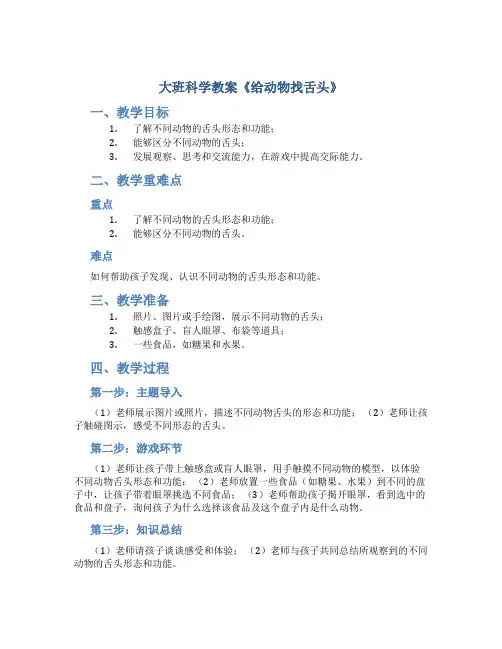 大班科学教案《给动物找舌头》

一、教学目标

1. 了解不同动物的舌头形态和功能；
2. 能够区分不同动物的舌头；
3. 发展观察、思考和交流能力，在游戏中提高交际能力。

二、教学重难点

重点

1. 了解不同动物的舌头形态和功能；
2. 能够区分不同动物的舌头。

难点

如何帮助孩子发现、认识不同动物的舌头形态和功能。

三、教学准备

1. 照片、图片或手绘图，展示不同动物的舌头；
2. 触感盒子、盲人眼罩、布袋等道具；
3. 一些食品，如糖果和水果。

四、教学过程

第一步：主题导入

（1）老师展示图片或照片，描述不同动物舌头的形态和功能；（2）老师让孩子触碰图示，感受不同形态的舌头。

第二步：游戏环节

（1）老师让孩子带上触感盒或盲人眼罩，用手触摸不同动物的模型，以体验不同动物舌头形态和功能；（2）老师放置一些食品（如糖果、水果）到不同的盘子中，让孩子带着眼罩挑选不同食品；（3）老师帮助孩子揭开眼罩，看到选中的食品和盘子，询问孩子为什么选择该食品及这个盘子内是什么动物。

第三步：知识总结

（1）老师请孩子谈谈感受和体验；（2）老师与孩子共同总结所观察到的不同动物的舌头形态和功能。